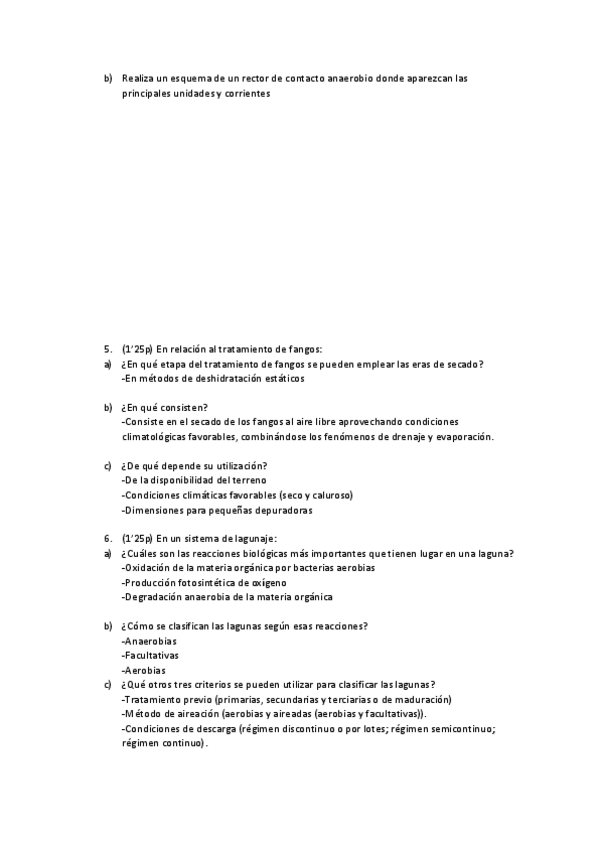 b) Realiza un esquema de un rector de contacto anaerobio donde aparezcan las principales unidades y corrientes

5. (1'25p) En relación al tratamiento de fangos:
a) ¿En qué etapa del tratamiento de fangos se pueden emplear las eras de secado?
-En métodos de deshidratación estáticos

b) ¿En qué consisten?
-Consiste en el secado de los fangos al aire libre aprovechando condiciones climatológicas favorables, combinándose los fenómenos de drenaje y evaporación.

c) ¿De qué depende su utilización?
-De la disponibilidad del terreno
-Condiciones climáticas favorables (seco y caluroso)
-Dimensiones para pequeñas depuradoras

6. (1'25p) En un sistema de lagunaje:
a) ¿Cuáles son las reacciones biológicas más importantes que tienen lugar en una laguna?
-Oxidación de la materia orgánica por bacterias aerobias
-Producción fotosintética de oxígeno
-Degradación anaerobia de la materia orgánica

b) ¿Cómo se clasifican las lagunas según esas reacciones?
-Anaerobias
-Facultativas
-Aerobias
c) ¿Qué otros tres criterios se pueden utilizar para clasificar las lagunas?
-Tratamiento previo (primarias, secundarias y terciarias o de maduración)
-Método de aireación (aerobias y aireadas (aerobias y facultativas)).
-Condiciones de descarga (régimen discontinuo o por lotes; régimen semicontinuo; régimen continuo).